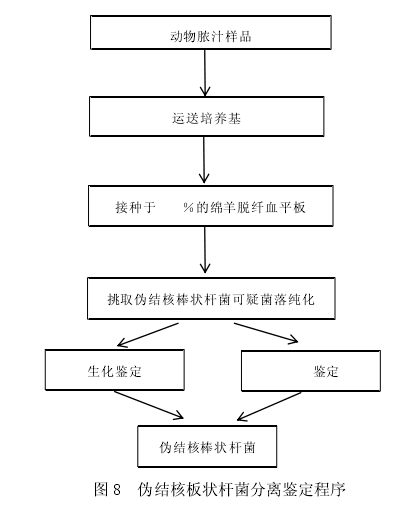 动物脓汁样品

运送培养基

接种于 %的绵羊脱纤血平板

挑取伪结核棒状杆菌可疑菌落纯化

生化鉴定

鉴定

伪结核棒状杆菌

图 8 伪结核板状杆菌分离鉴定程序